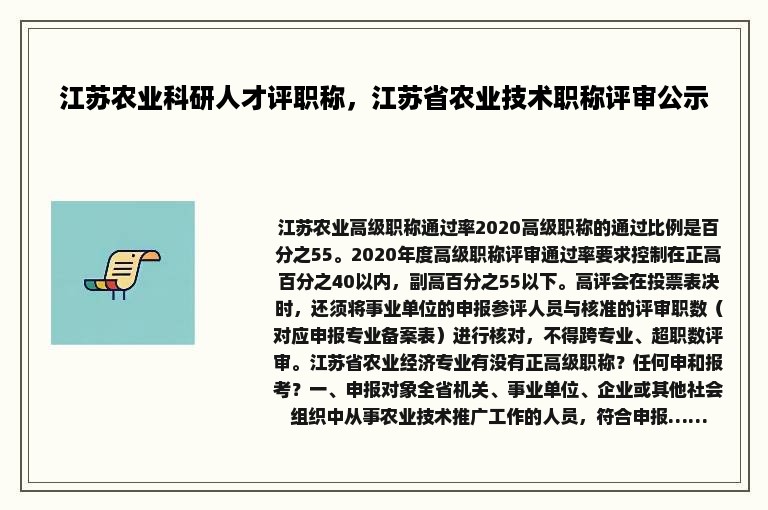 江苏农业科研人才评职称，江苏省农业技术职称评审公示

江苏农业高级职称通过率2020高级职称的通过比例是百分之55。2020年度高级职称评审通过率要求控制在正高百分之40以内，副高百分之55以下。高评会在投票表决时，还须将事业单位的申报参评人员与核准的评审职数（对应申报专业备案表）进行核对，不得跨专业、超职数评审。江苏省农业经济专业有没有正高级职称？任何申和报考？一、申报对象全省机关、事业单位、企业或其他社会组织中从事农业技术推广工作的人员，符合申报......